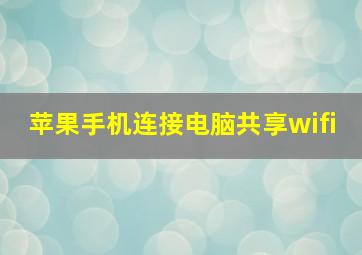 苹果手机连接电脑共享wifi